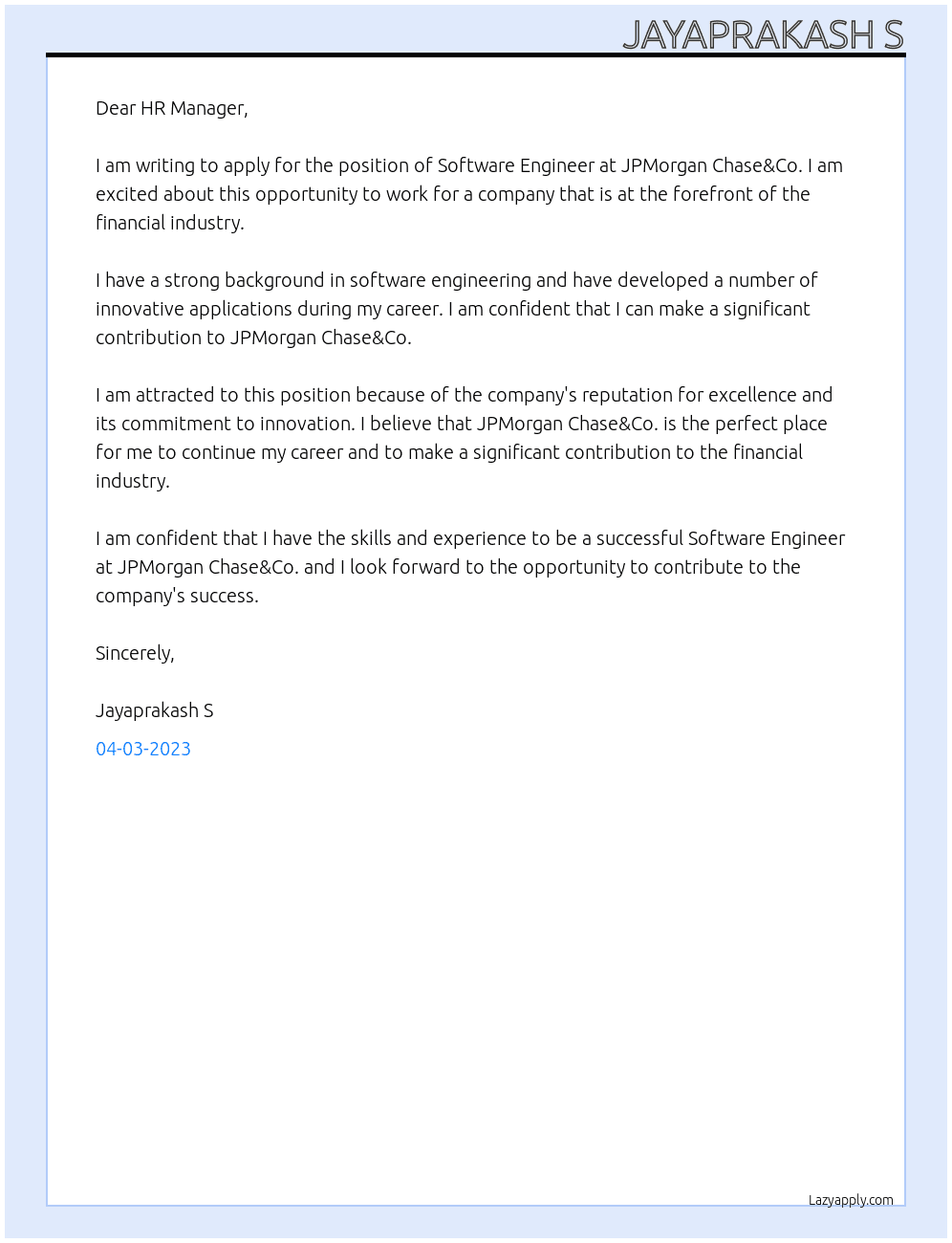 JAYAPRAKASH S

Dear HR Manager,

I am writing to apply for the position of Software Engineer at JPMorgan Chase&Co. I am excited about this opportunity to work for a company that is at the forefront of the financial industry.

I have a strong background in software engineering and have developed a number of innovative applications during my career. I am confident that I can make a significant contribution to JPMorgan Chase&Co.

I am attracted to this position because of the company's reputation for excellence and its commitment to innovation. I believe that JPMorgan Chase&Co. is the perfect place for me to continue my career and to make a significant contribution to the financial industry.

I am confident that I have the skills and experience to be a successful Software Engineer at JPMorgan Chase&Co. and I look forward to the opportunity to contribute to the company's success.

Sincerely,

Jayaprakash S

04-03-2023

Lazyapply.com